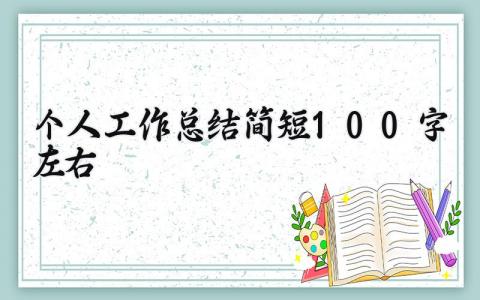 个人工作总结简短100字左右